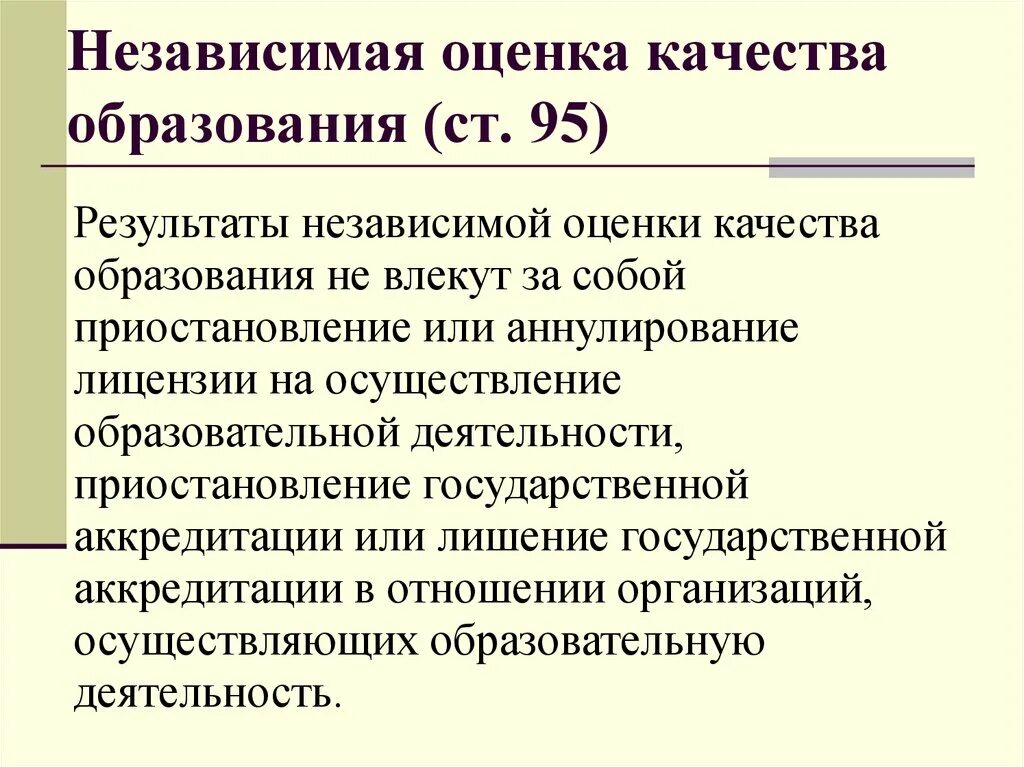 Независимая оценка качества образования (ст. 95)

Результаты независимой оценки качества образования не влекут за собой приостановление или аннулирование лицензии на осуществление образовательной деятельности, приостановление государственной аккредитации или лишение государственной аккредитации в отношении организаций, осуществляющих образовательную деятельность.